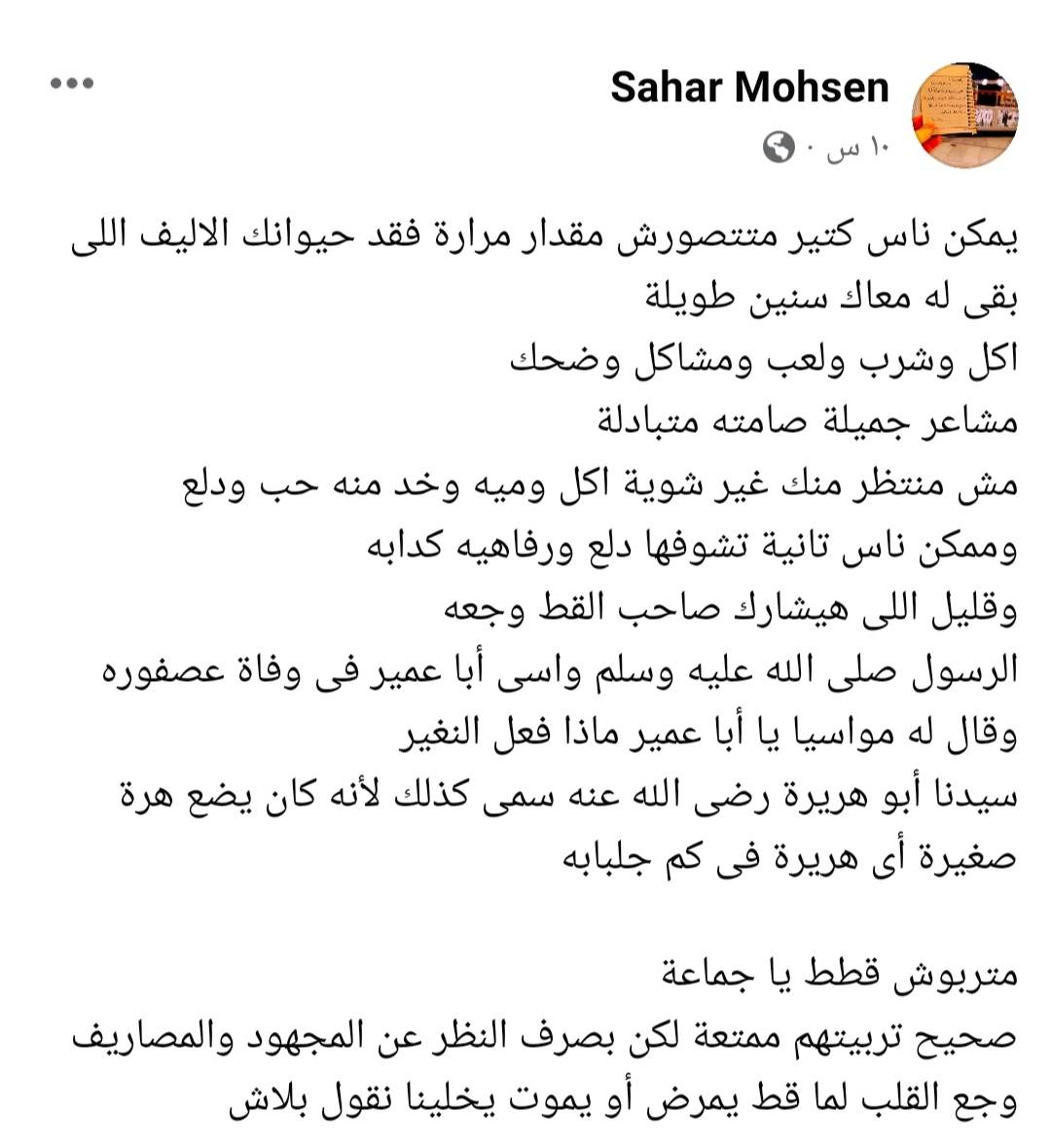 Sahar Mohsen
١٠ س ·

يمكن ناس كتير متتصورش مقدار مرارة فقد حيوانك الاليف اللى بقى له معاك سنين طويلة
اكل وشرب ولعب ومشاكل وضحك
مشاعر جميلة صامته متبادلة
مش منتظر منك غير شوية اكل وميه وخد منه حب ودلع
وممكن ناس تانية تشوفها دلع ورفاهيه كدابه
وقليل اللى هيشارك صاحب القط وجعه
الرسول صلى الله عليه وسلم واسى أبا عمير فى وفاة عصفوره
وقال له مواسيا يا أبا عمير ماذا فعل النغير
سيدنا أبو هريرة رضى الله عنه سمى كذلك لأنه كان يضع هرة صغيرة أى هريرة فى كم جلبابه

متربوش قطط يا جماعة
صحيح تربيتهم ممتعة لكن بصرف النظر عن المجهود والمصاريف
وجع القلب لما قط يمرض أو يموت يخلينا نقول بلاش